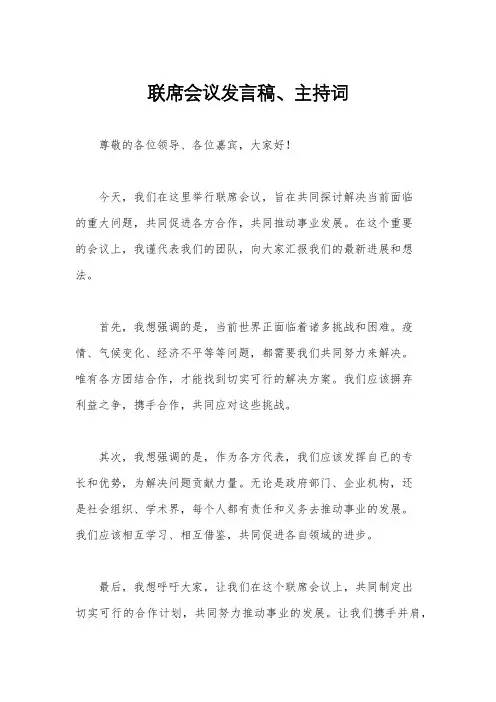 联席会议发言稿、主持词

尊敬的各位领导、各位嘉宾，大家好！

今天，我们在这里举行联席会议，旨在共同探讨解决当前面临的重大问题，共同促进各方合作，共同推动事业发展。在这个重要的会议上，我谨代表我们的团队，向大家汇报我们的最新进展和想法。

首先，我想强调的是，当前世界正面临着诸多挑战和困难。疫情、气候变化、经济不平等等问题，都需要我们共同努力来解决。唯有各方团结合作，才能找到切实可行的解决方案。我们应该摒弃利益之争，携手合作，共同应对这些挑战。

其次，我想强调的是，作为各方代表，我们应该发挥自己的专长和优势，为解决问题贡献力量。无论是政府部门、企业机构，还是社会组织、学术界，每个人都有责任和义务去推动事业的发展。我们应该相互学习、相互借鉴，共同促进各自领域的进步。

最后，我想呼吁大家，让我们在这个联席会议上，共同制定出切实可行的合作计划，共同努力推动事业的发展。让我们携手并肩，